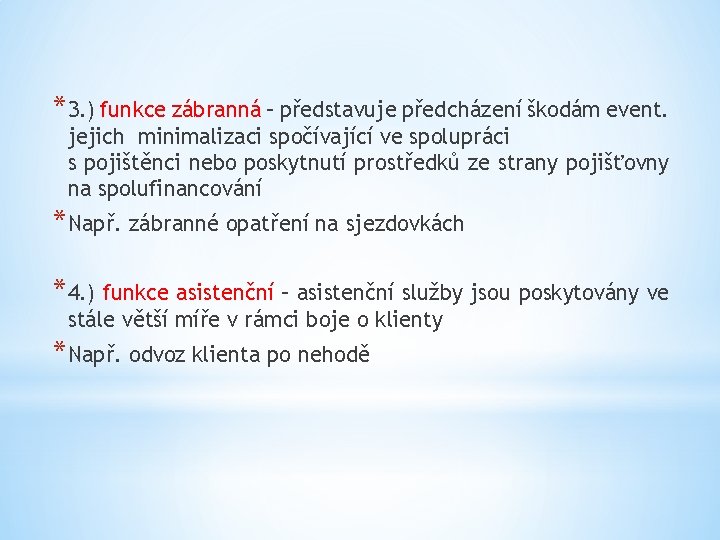 * 3.) funkce zábranná – představuje předcházení škodám event. jejich minimalizaci spočívající ve spolupráci s pojištěnci nebo poskytnutí prostředků ze strany pojišťovny na spolufinancování

* Např. zábranné opatření na sjezdovkách

* 4.) funkce asistenční – asistenční služby jsou poskytovány ve stále větší míře v rámci boje o klienty

* Např. odvoz klienta po nehodě